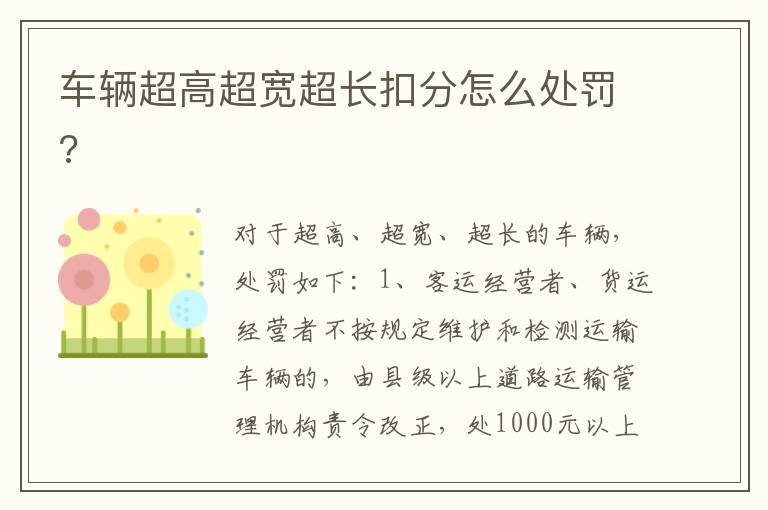 车辆超高超宽超长扣分怎么处罚?

对于超高、超宽、超长的车辆，处罚如下：1、客运经营者、货运经营者不按规定维护和检测运输车辆的，由县级以上道路运输管理机构责令改正，处1000元以上